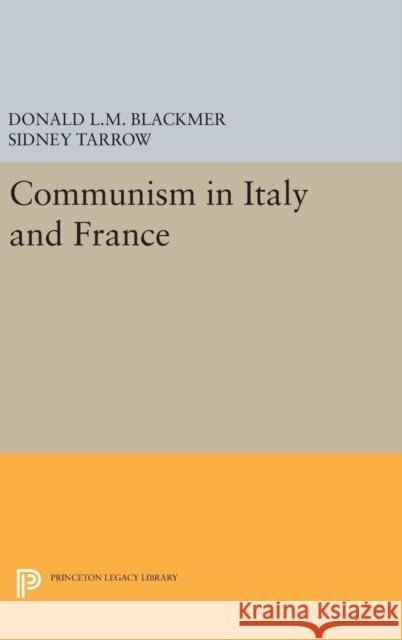 DONALD L.M. BLACKMER
SIDNEY TARROW

Communism in Italy and France

PRINCETON LEGACY LIBRARY